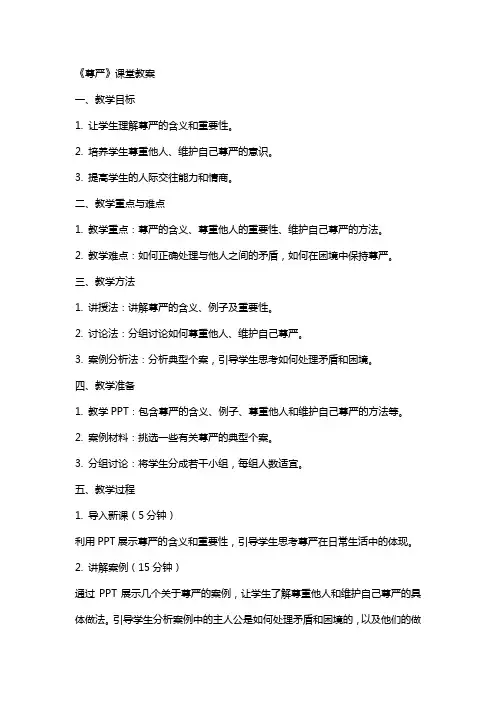 《尊严》课堂教案

一、教学目标

1. 让学生理解尊严的含义和重要性。

2. 培养学生尊重他人、维护自己尊严的意识。

3. 提高学生的人际交往能力和情商。

二、教学重点与难点

1. 教学重点：尊严的含义、尊重他人的重要性、维护自己尊严的方法。

2. 教学难点：如何正确处理与他人之间的矛盾，如何在困境中保持尊严。

三、教学方法

1. 讲授法：讲解尊严的含义、例子及重要性。

2. 讨论法：分组讨论如何尊重他人、维护自己尊严。

3. 案例分析法：分析典型个案，引导学生思考如何处理矛盾和困境。

四、教学准备

1. 教学 PPT：包含尊严的含义、例子、尊重他人和维护自己尊严的方法等。

2. 案例材料：挑选一些有关尊严的典型个案。

3. 分组讨论：将学生分成若干小组，每组人数适宜。

五、教学过程

1. 导入新课（5 分钟）

利用 PPT 展示尊严的含义和重要性，引导学生思考尊严在日常生活中的体现。

2. 讲解案例（15 分钟）

通过 PPT 展示几个关于尊严的案例，让学生了解尊重他人和维护自己尊严的具体做法。引导学生分析案例中的主人公是如何处理矛盾和困境的，以及他们的做